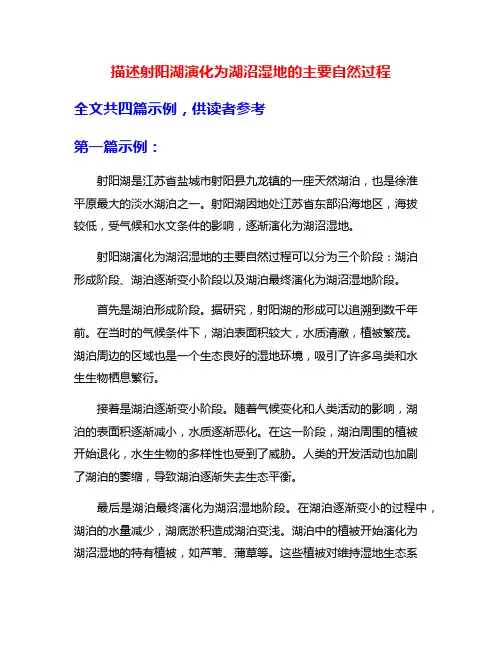 描述射阳湖演化为湖沼湿地的主要自然过程

全文共四篇示例，供读者参考

第一篇示例：

射阳湖是江苏省盐城市射阳县九龙镇的一座天然湖泊，也是徐淮平原最大的淡水湖泊之一。射阳湖因地处江苏省东部沿海地区，海拔较低，受气候和水文条件的影响，逐渐演化为湖沼湿地。

射阳湖演化为湖沼湿地的主要自然过程可以分为三个阶段：湖泊形成阶段、湖泊逐渐变小阶段以及湖泊最终演化为湖沼湿地阶段。

首先是湖泊形成阶段。据研究，射阳湖的形成可以追溯到数千年前。在当时的气候条件下，湖泊表面积较大，水质清澈，植被繁茂。湖泊周边的区域也是一个生态良好的湿地环境，吸引了许多鸟类和水生生物栖息繁衍。

接着是湖泊逐渐变小阶段。随着气候变化和人类活动的影响，湖泊的表面积逐渐减小，水质逐渐恶化。在这一阶段，湖泊周围的植被开始退化，水生生物的多样性也受到了威胁。人类的开发活动也加剧了湖泊的萎缩，导致湖泊逐渐失去生态平衡。

最后是湖泊最终演化为湖沼湿地阶段。在湖泊逐渐变小的过程中，湖泊的水量减少，湖底淤积造成湖泊变浅。湖泊中的植被开始演化为湖沼湿地的特有植被，如芦苇、蒲草等。这些植被对维持湿地生态系